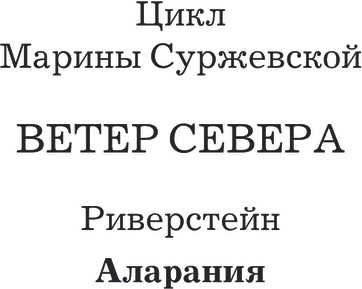 Цикл
Марины Суржевской

ВЕТЕР СЕВЕРА

Риверстейн

Аларания